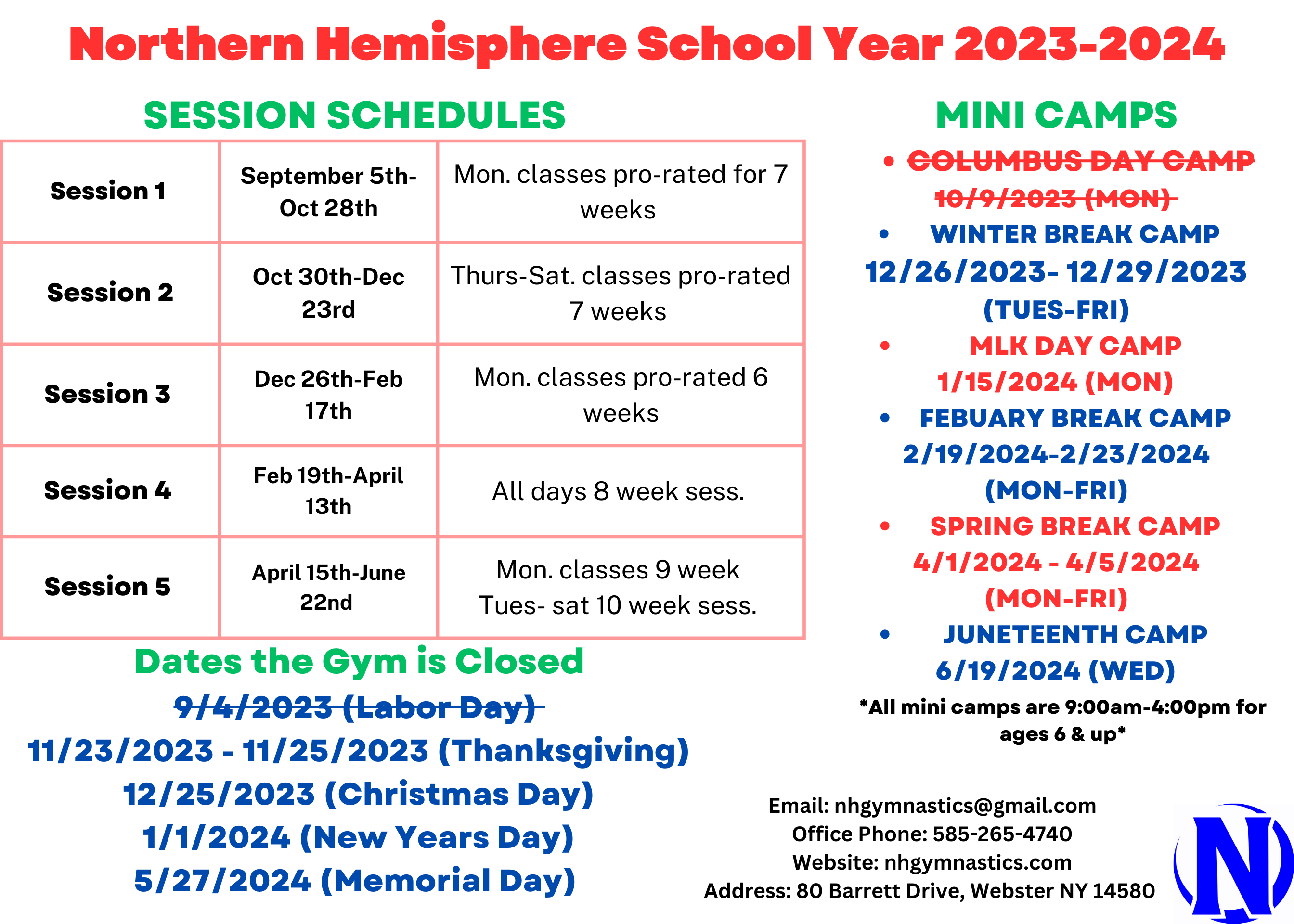 Northern Hemisphere School Year 2023-2024

SESSION SCHEDULES

| Session 1 | September 5th-Oct 28th | Mon. classes pro-rated for 7 weeks |
|---|---|---|
| Session 2 | Oct 30th-Dec 23rd | Thurs-Sat. classes pro-rated 7 weeks |
| Session 3 | Dec 26th-Feb 17th | Mon. classes pro-rated 6 weeks |
| Session 4 | Feb 19th-April 13th | All days 8 week sess. |
| Session 5 | April 15th-June 22nd | Mon. classes 9 week Tues- sat 10 week sess. |

Dates the Gym is Closed
9/4/2023 (Labor Day)
11/23/2023 - 11/25/2023 (Thanksgiving)
12/25/2023 (Christmas Day)
1/1/2024 (New Years Day)
5/27/2024 (Memorial Day)

MINI CAMPS
• COLUMBUS DAY CAMP 10/9/2023 (MON)
• WINTER BREAK CAMP 12/26/2023- 12/29/2023 (TUES-FRI)
• MLK DAY CAMP 1/15/2024 (MON)
• FEBUARY BREAK CAMP 2/19/2024-2/23/2024 (MON-FRI)
• SPRING BREAK CAMP 4/1/2024 - 4/5/2024 (MON-FRI)
• JUNETEENTH CAMP 6/19/2024 (WED)
*All mini camps are 9:00am-4:00pm for ages 6 & up*

Email: nhgymnastics@gmail.com
Office Phone: 585-265-4740
Website: nhgymnastics.com
Address: 80 Barrett Drive, Webster NY 14580

N